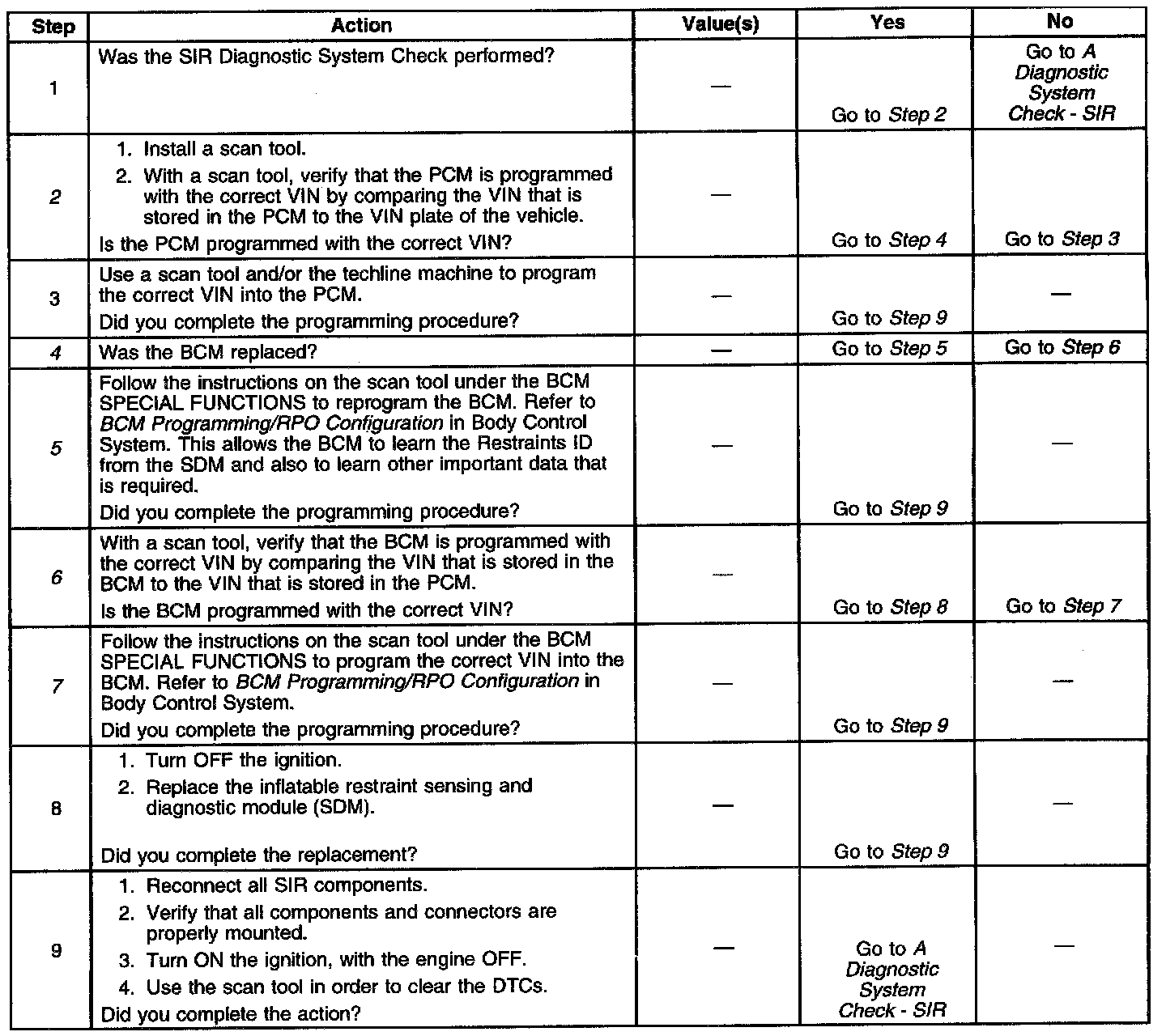 | Step | Action | Value(s) | Yes | No |
|---|---|---|---|---|
| 1 | Was the SIR Diagnostic System Check performed? | — | Go to Step 2 | Go to A Diagnostic System Check - SIR |
| 2 | 1. Install a scan tool. 2. With a scan tool, verify that the PCM is programmed with the correct VIN by comparing the VIN that is stored in the PCM to the VIN plate of the vehicle. Is the PCM programmed with the correct VIN? | — | Go to Step 4 | Go to Step 3 |
| 3 | Use a scan tool and/or the techline machine to program the correct VIN into the PCM. Did you complete the programming procedure? | — | Go to Step 9 | — |
| 4 | Was the BCM replaced? | — | Go to Step 5 | Go to Step 6 |
| 5 | Follow the instructions on the scan tool under the BCM SPECIAL FUNCTIONS to reprogram the BCM. Refer to BCM Programming/RPO Configuration in Body Control System. This allows the BCM to learn the Restraints ID from the SDM and also to learn other important data that is required. Did you complete the programming procedure? | — | Go to Step 9 | — |
| 6 | With a scan tool, verify that the BCM is programmed with the correct VIN by comparing the VIN that is stored in the BCM to the VIN that is stored in the PCM. Is the BCM programmed with the correct VIN? | — | Go to Step 8 | Go to Step 7 |
| 7 | Follow the instructions on the scan tool under the BCM SPECIAL FUNCTIONS to program the correct VIN into the BCM. Refer to BCM Programming/RPO Configuration in Body Control System. Did you complete the programming procedure? | — | Go to Step 9 | — |
| 8 | 1. Turn OFF the ignition. 2. Replace the inflatable restraint sensing and diagnostic module (SDM). Did you complete the replacement? | — | Go to Step 9 | — |
| 9 | 1. Reconnect all SIR components. 2. Verify that all components and connectors are properly mounted. 3. Turn ON the ignition, with the engine OFF. 4. Use the scan tool in order to clear the DTCs. Did you complete the action? | — | Go to A Diagnostic System Check - SIR | — |